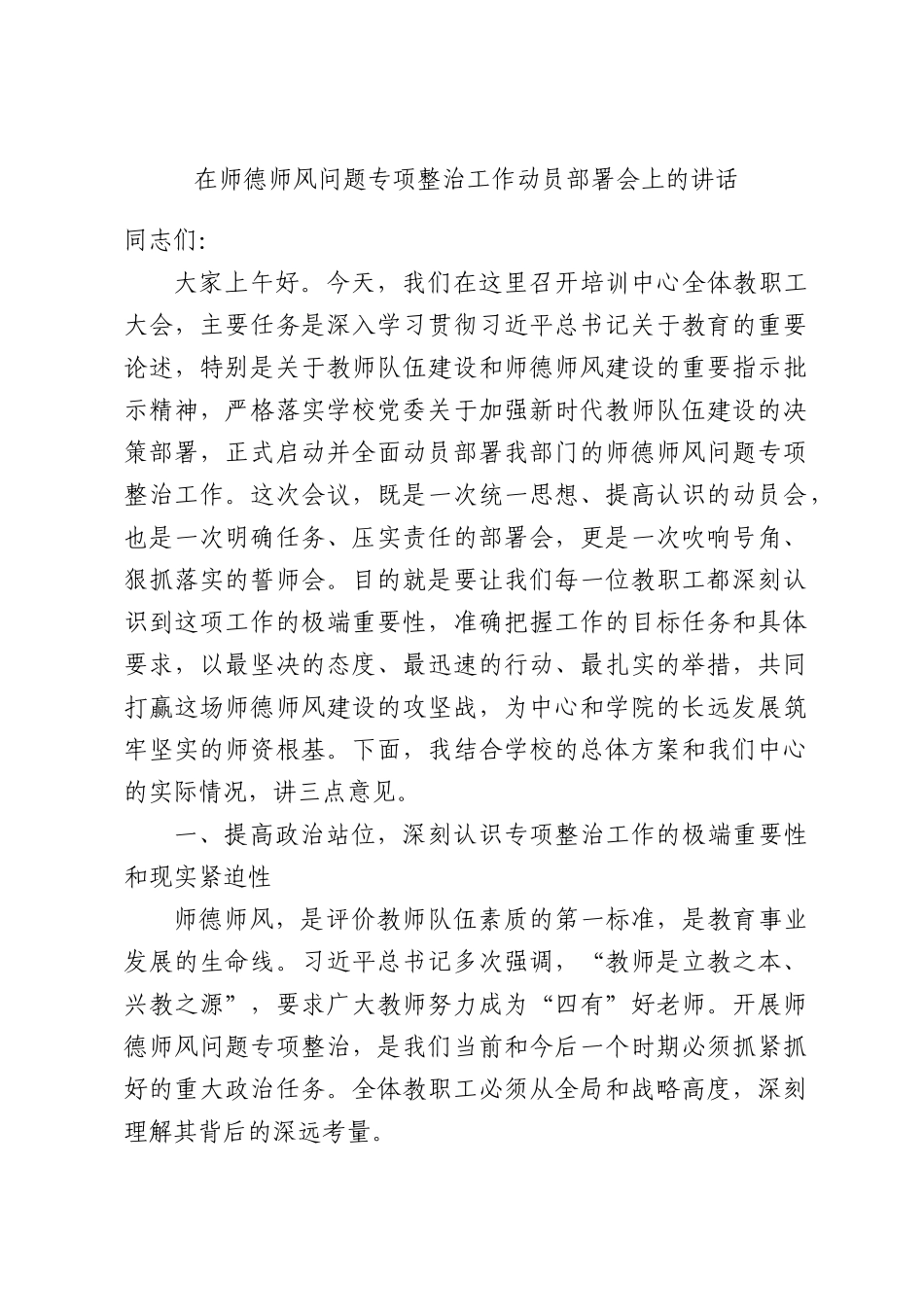 在师德师风问题专项整治工作动员部署会上的讲话

同志们:

大家上午好。今天，我们在这里召开培训中心全体教职工大会，主要任务是深入学习贯彻习近平总书记关于教育的重要论述，特别是关于教师队伍建设和师德师风建设的重要指示批示精神，严格落实学校党委关于加强新时代教师队伍建设的决策部署，正式启动并全面动员部署我部门的师德师风问题专项整治工作。这次会议，既是一次统一思想、提高认识的动员会，也是一次明确任务、压实责任的部署会，更是一次吹响号角、狠抓落实的誓师会。目的就是要让我们每一位教职工都深刻认识到这项工作的极端重要性，准确把握工作的目标任务和具体要求，以最坚决的态度、最迅速的行动、最扎实的举措，共同打赢这场师德师风建设的攻坚战，为中心和学院的长远发展筑牢坚实的师资根基。下面，我结合学校的总体方案和我们中心的实际情况，讲三点意见。

一、提高政治站位，深刻认识专项整治工作的极端重要性和现实紧迫性

师德师风，是评价教师队伍素质的第一标准，是教育事业发展的生命线。习近平总书记多次强调，“教师是立教之本、兴教之源”，要求广大教师努力成为“四有”好老师。开展师德师风问题专项整治，是我们当前和今后一个时期必须抓紧抓好的重大政治任务。全体教职工必须从全局和战略高度，深刻理解其背后的深远考量。